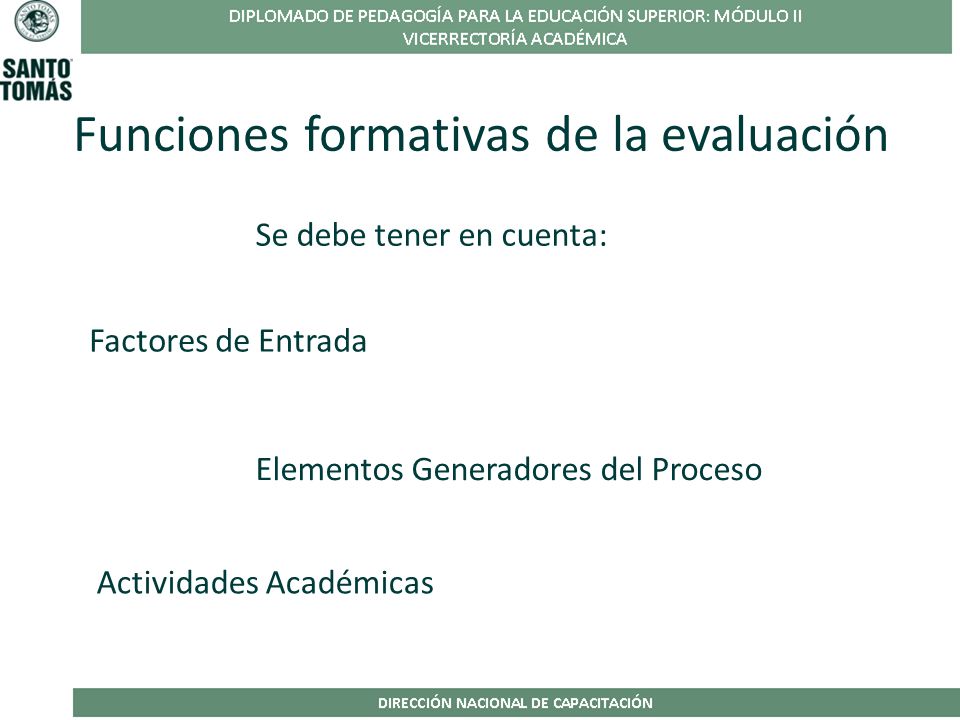 SANTO TOMÁS

DIPLOMADO DE PEDAGOGÍA PARA LA EDUCACIÓN SUPERIOR: MÓDULO II
VICERRECTORÍA ACADÉMICA

Funciones formativas de la evaluación

Se debe tener en cuenta:

Factores de Entrada

Elementos Generadores del Proceso

Actividades Académicas

DIRECCIÓN NACIONAL DE CAPACITACIÓN